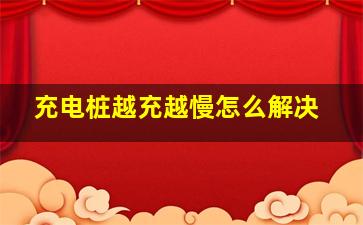 充电桩越充越慢怎么解决